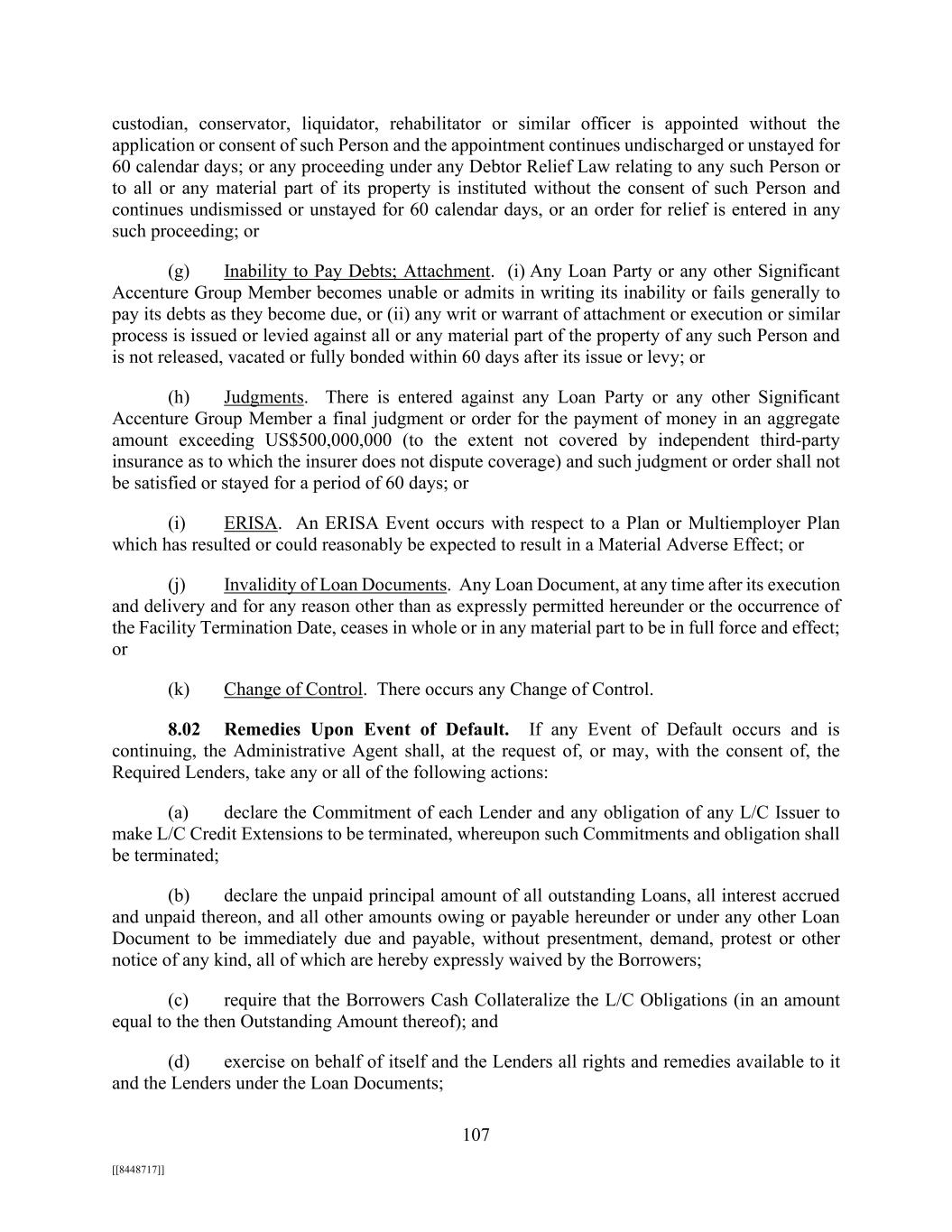 custodian, conservator, liquidator, rehabilitator or similar officer is appointed without the application or consent of such Person and the appointment continues undischarged or unstayed for 60 calendar days; or any proceeding under any Debtor Relief Law relating to any such Person or to all or any material part of its property is instituted without the consent of such Person and continues undismissed or unstayed for 60 calendar days, or an order for relief is entered in any such proceeding; or

(g) Inability to Pay Debts; Attachment. (i) Any Loan Party or any other Significant Accenture Group Member becomes unable or admits in writing its inability or fails generally to pay its debts as they become due, or (ii) any writ or warrant of attachment or execution or similar process is issued or levied against all or any material part of the property of any such Person and is not released, vacated or fully bonded within 60 days after its issue or levy; or

(h) Judgments. There is entered against any Loan Party or any other Significant Accenture Group Member a final judgment or order for the payment of money in an aggregate amount exceeding US$500,000,000 (to the extent not covered by independent third-party insurance as to which the insurer does not dispute coverage) and such judgment or order shall not be satisfied or stayed for a period of 60 days; or

(i) ERISA. An ERISA Event occurs with respect to a Plan or Multiemployer Plan which has resulted or could reasonably be expected to result in a Material Adverse Effect; or

(j) Invalidity of Loan Documents. Any Loan Document, at any time after its execution and delivery and for any reason other than as expressly permitted hereunder or the occurrence of the Facility Termination Date, ceases in whole or in any material part to be in full force and effect; or

(k) Change of Control. There occurs any Change of Control.

8.02 Remedies Upon Event of Default. If any Event of Default occurs and is continuing, the Administrative Agent shall, at the request of, or may, with the consent of, the Required Lenders, take any or all of the following actions:

(a) declare the Commitment of each Lender and any obligation of any L/C Issuer to make L/C Credit Extensions to be terminated, whereupon such Commitments and obligation shall be terminated;

(b) declare the unpaid principal amount of all outstanding Loans, all interest accrued and unpaid thereon, and all other amounts owing or payable hereunder or under any other Loan Document to be immediately due and payable, without presentment, demand, protest or other notice of any kind, all of which are hereby expressly waived by the Borrowers;

(c) require that the Borrowers Cash Collateralize the L/C Obligations (in an amount equal to the then Outstanding Amount thereof); and

(d) exercise on behalf of itself and the Lenders all rights and remedies available to it and the Lenders under the Loan Documents;

107

[[8448717]]